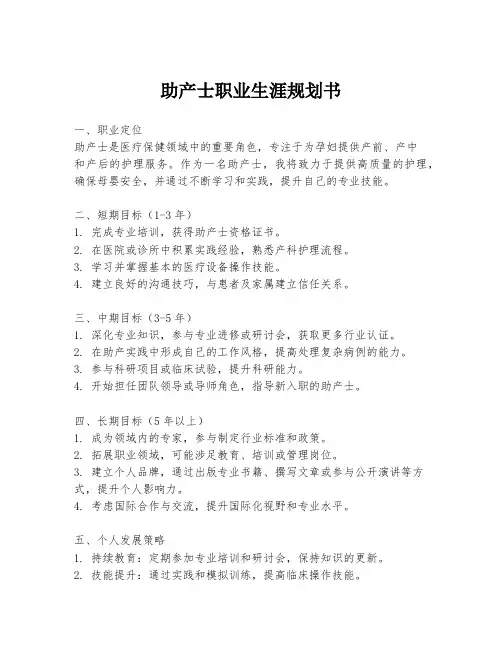 助产士职业生涯规划书

一、职业定位
助产士是医疗保健领域中的重要角色，专注于为孕妇提供产前、产中和产后的护理服务。作为一名助产士，我将致力于提供高质量的护理，确保母婴安全，并通过不断学习和实践，提升自己的专业技能。

二、短期目标（1-3 年）
1. 完成专业培训，获得助产士资格证书。
2. 在医院或诊所中积累实践经验，熟悉产科护理流程。
3. 学习并掌握基本的医疗设备操作技能。
4. 建立良好的沟通技巧，与患者及家属建立信任关系。

三、中期目标（3-5 年）
1. 深化专业知识，参与专业进修或研讨会，获取更多行业认证。
2. 在助产实践中形成自己的工作风格，提高处理复杂病例的能力。
3. 参与科研项目或临床试验，提升科研能力。
4. 开始担任团队领导或导师角色，指导新入职的助产士。

四、长期目标（5 年以上）
1. 成为领域内的专家，参与制定行业标准和政策。
2. 拓展职业领域，可能涉足教育、培训或管理岗位。
3. 建立个人品牌，通过出版专业书籍、撰写文章或参与公开演讲等方式，提升个人影响力。
4. 考虑国际合作与交流，提升国际化视野和专业水平。

五、个人发展策略
1. 持续教育：定期参加专业培训和研讨会，保持知识的更新。
2. 技能提升：通过实践和模拟训练，提高临床操作技能。